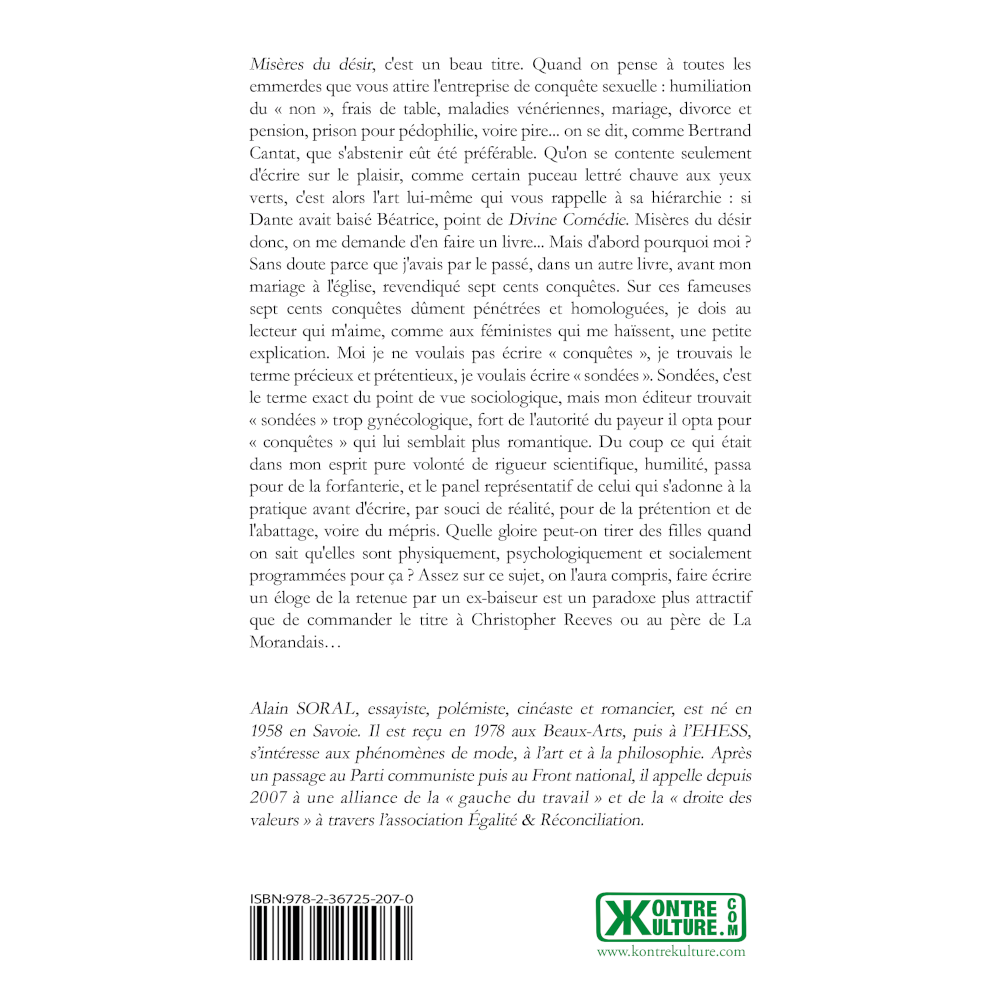 Misères du désir, c'est un beau titre. Quand on pense à toutes les emmerdes que vous attire l'entreprise de conquête sexuelle : humiliation du « non », frais de table, maladies vénériennes, mariage, divorce et pension, prison pour pédophilie, voire pire... on se dit, comme Bertrand Cantat, que s'abstenir eût été préférable. Qu'on se contente seulement d'écrire sur le plaisir, comme certain puceau lettré chauve aux yeux verts, c'est alors l'art lui-même qui vous rappelle à sa hiérarchie : si Dante avait baisé Béatrice, point de Divine Comédie. Misères du désir donc, on me demande d'en faire un livre... Mais d'abord pourquoi moi ? Sans doute parce que j'avais par le passé, dans un autre livre, avant mon mariage à l'église, revendiqué sept cents conquêtes. Sur ces fameuses sept cents conquêtes dûment pénétrées et homologuées, je dois au lecteur qui m'aime, comme aux féministes qui me haïssent, une petite explication. Moi je ne voulais pas écrire « conquêtes », je trouvais le terme précieux et prétentieux, je voulais écrire « sondées ». Sondées, c'est le terme exact du point de vue sociologique, mais mon éditeur trouvait « sondées » trop gynécologique, fort de l'autorité du payeur il opta pour « conquêtes » qui lui semblait plus romantique. Du coup ce qui était dans mon esprit pure volonté de rigueur scientifique, humilité, passa pour de la forfanterie, et le panel représentatif de celui qui s'adonne à la pratique avant d'écrire, par souci de réalité, pour de la prétention et de l'abattage, voire du mépris. Quelle gloire peut-on tirer des filles quand on sait qu'elles sont physiquement, psychologiquement et socialement programmées pour ça ? Assez sur ce sujet, on l'aura compris, faire écrire un éloge de la retenue par un ex-baiseur est un paradoxe plus attractif que de commander le titre à Christopher Reeves ou au père de La Morandais…

Alain SORAL, essayiste, polémiste, cinéaste et romancier, est né en 1958 en Savoie. Il est reçu en 1978 aux Beaux-Arts, puis à l'EHESS, s'intéresse aux phénomènes de mode, à l'art et à la philosophie. Après un passage au Parti communiste puis au Front national, il appelle depuis 2007 à une alliance de la « gauche du travail » et de la « droite des valeurs » à travers l'association Égalité & Réconciliation.

ISBN:978-2-36725-207-0

KONTRE KULTURE .COM
www.kontrekulture.com